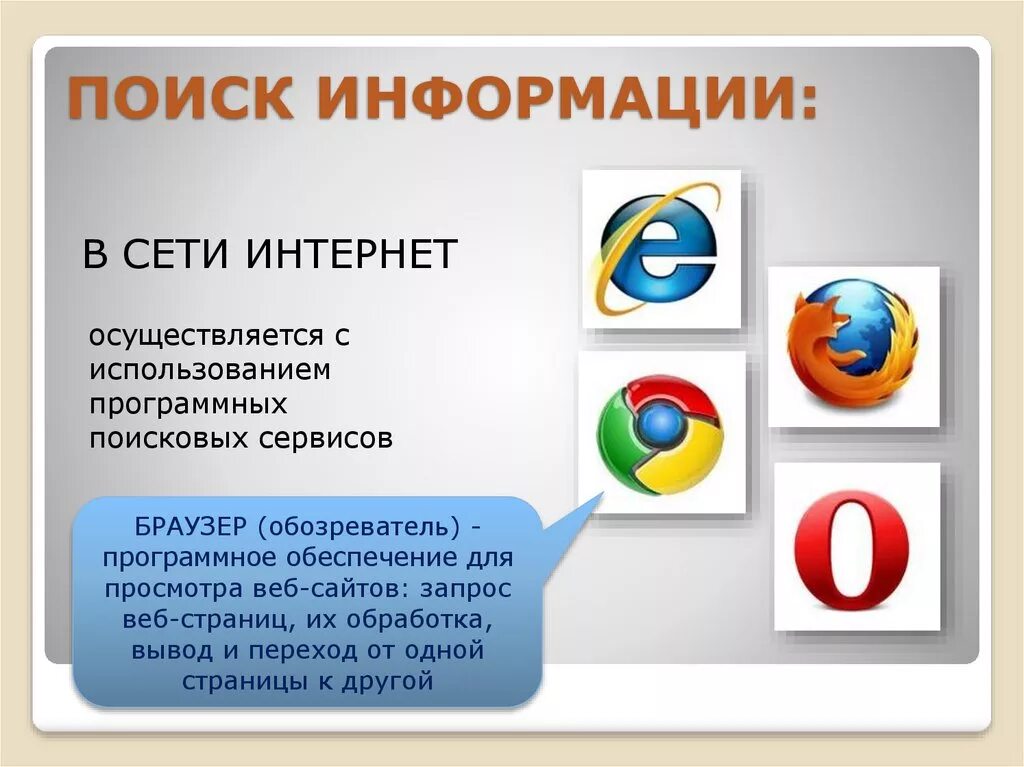 ПОИСК ИНФОРМАЦИИ:

В СЕТИ ИНТЕРНЕТ

осуществляется с использованием программных поисковых сервисов

БРАУЗЕР (обозреватель) - программное обеспечение для просмотра веб-сайтов: запрос веб-страниц, их обработка, вывод и переход от одной страницы к другой